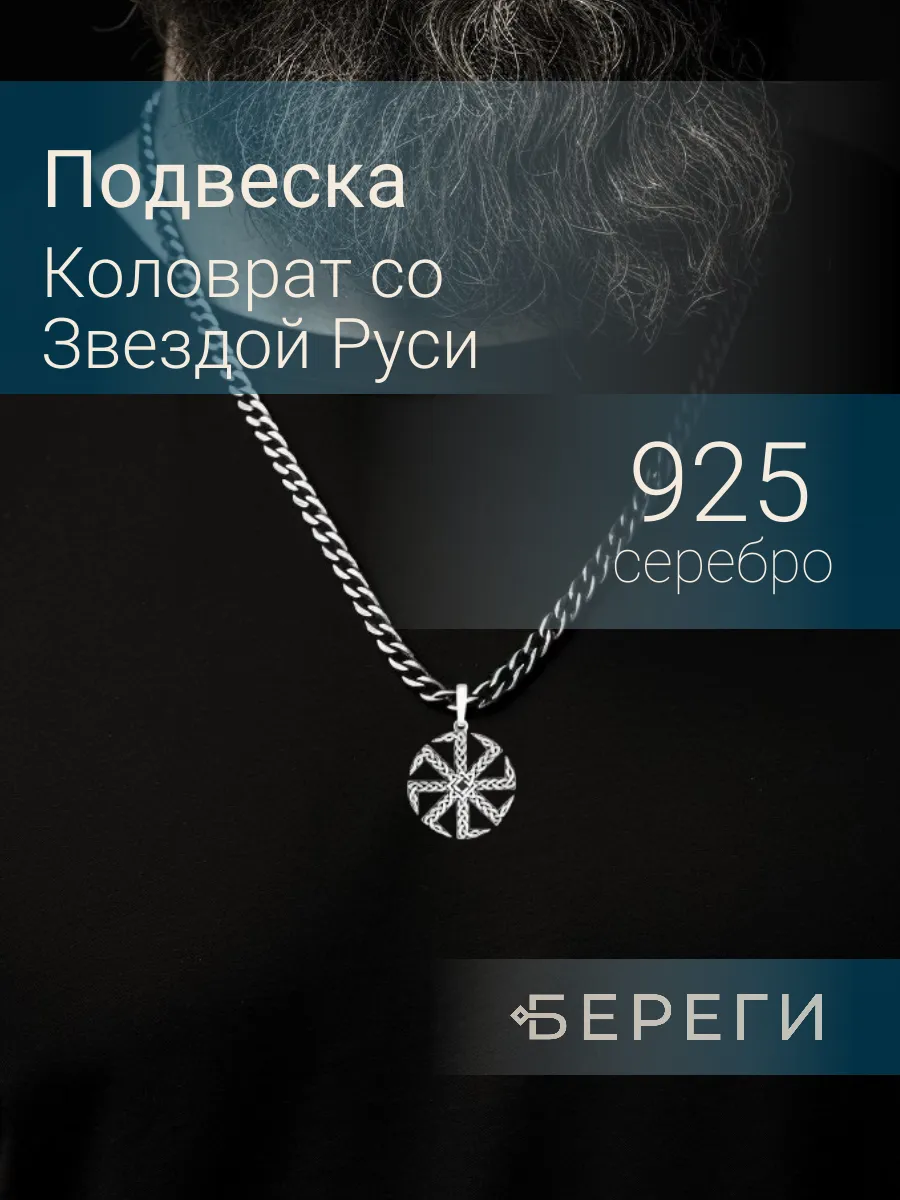 Подвеска
Коловрат со Звездой Руси

925
серебро

БЕРЕГИ